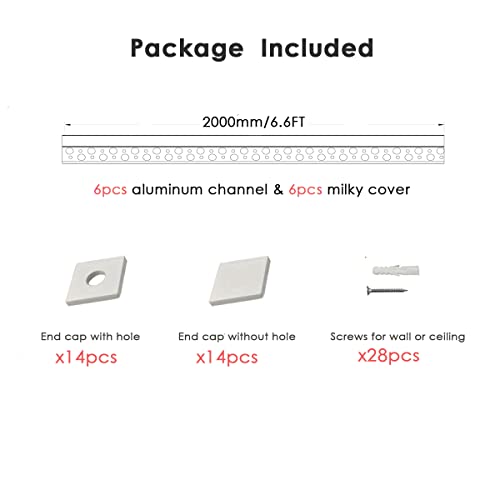 Package Included

2000mm/6.6FT

6pcs aluminum channel & 6pcs milky cover

End cap with hole
x14pcs

End cap without hole
x14pcs

Screws for wall or ceiling
x28pcs